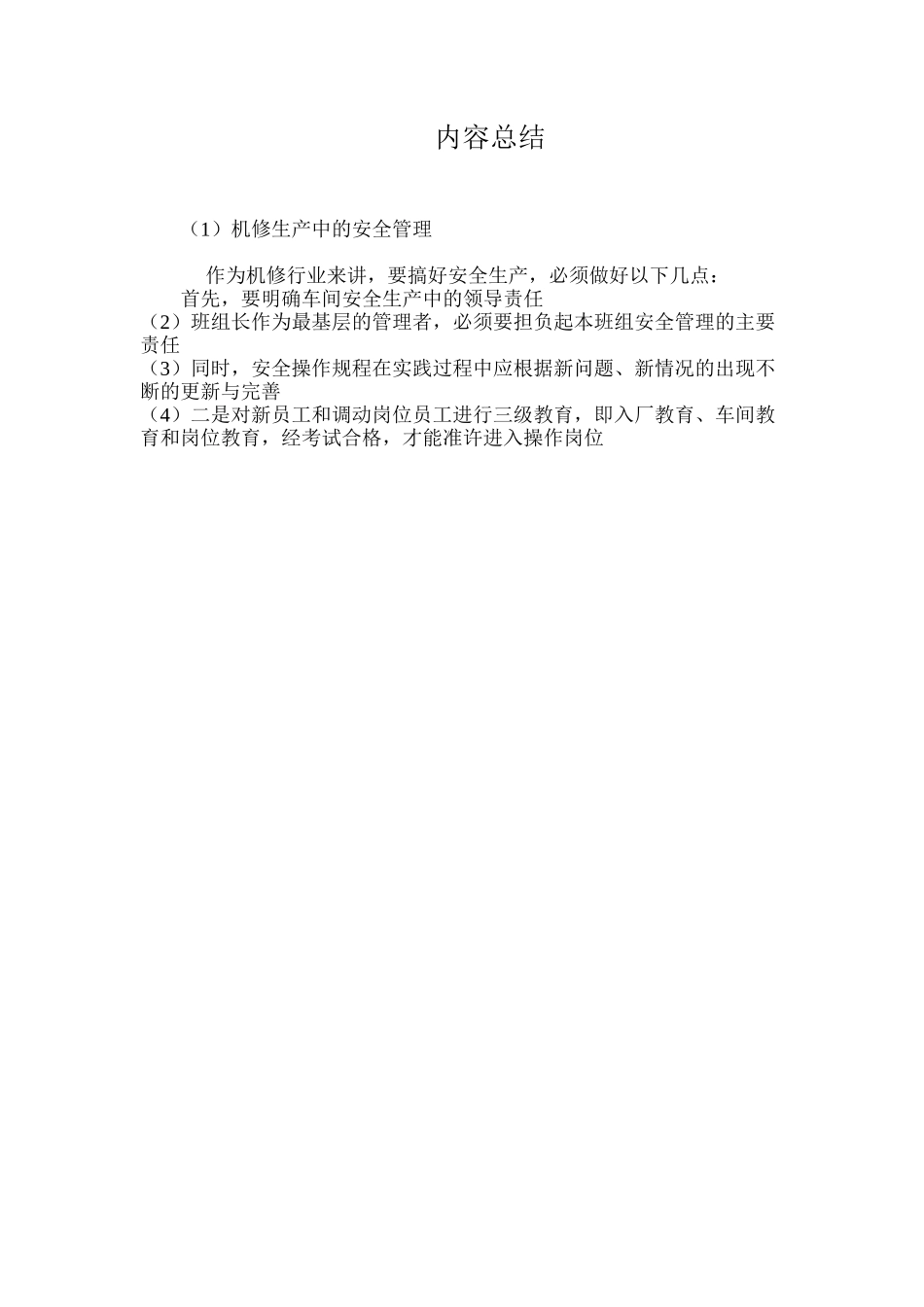 内容总结

（1）机修生产中的安全管理

作为机修行业来讲，要搞好安全生产，必须做好以下几点：
首先，要明确车间安全生产中的领导责任
（2）班组长作为最基层的管理者，必须要担负起本班组安全管理的主要责任
（3）同时，安全操作规程在实践过程中应根据新问题、新情况的出现不断的更新与完善
（4）二是对新员工和调动岗位员工进行三级教育，即入厂教育、车间教育和岗位教育，经考试合格，才能准许进入操作岗位